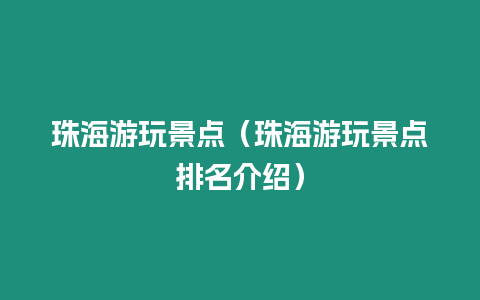 珠海游玩景点（珠海游玩景点排名介绍）